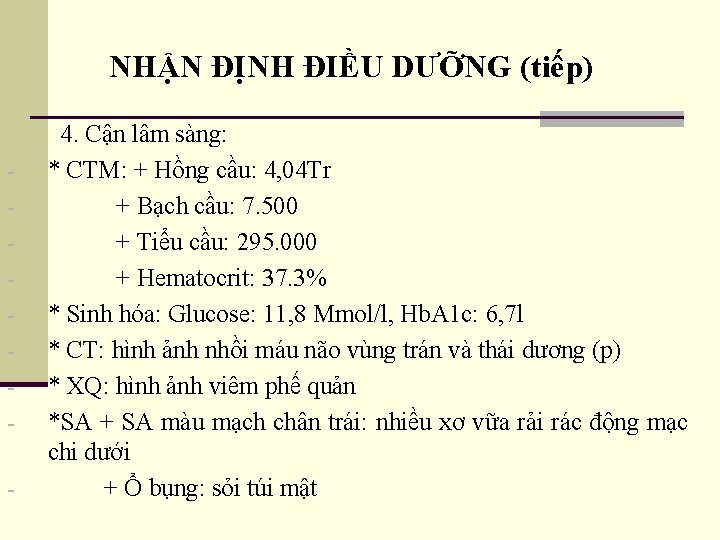 NHẬN ĐỊNH ĐIỀU DƯỠNG (tiếp)

4. Cận lâm sàng:

- * CTM: + Hồng cầu: 4,04Tr
- + Bạch cầu: 7.500
- + Tiểu cầu: 295.000
- + Hematocrit: 37.3%
- * Sinh hóa: Glucose: 11,8 Mmol/l, HbA1c: 6,7l
- * CT: hình ảnh nhồi máu não vùng trán và thái dương (p)
- * XQ: hình ảnh viêm phế quản
- *SA + SA màu mạch chân trái: nhiều xơ vữa rải rác động mạc chi dưới
- + Ổ bụng: sỏi túi mật